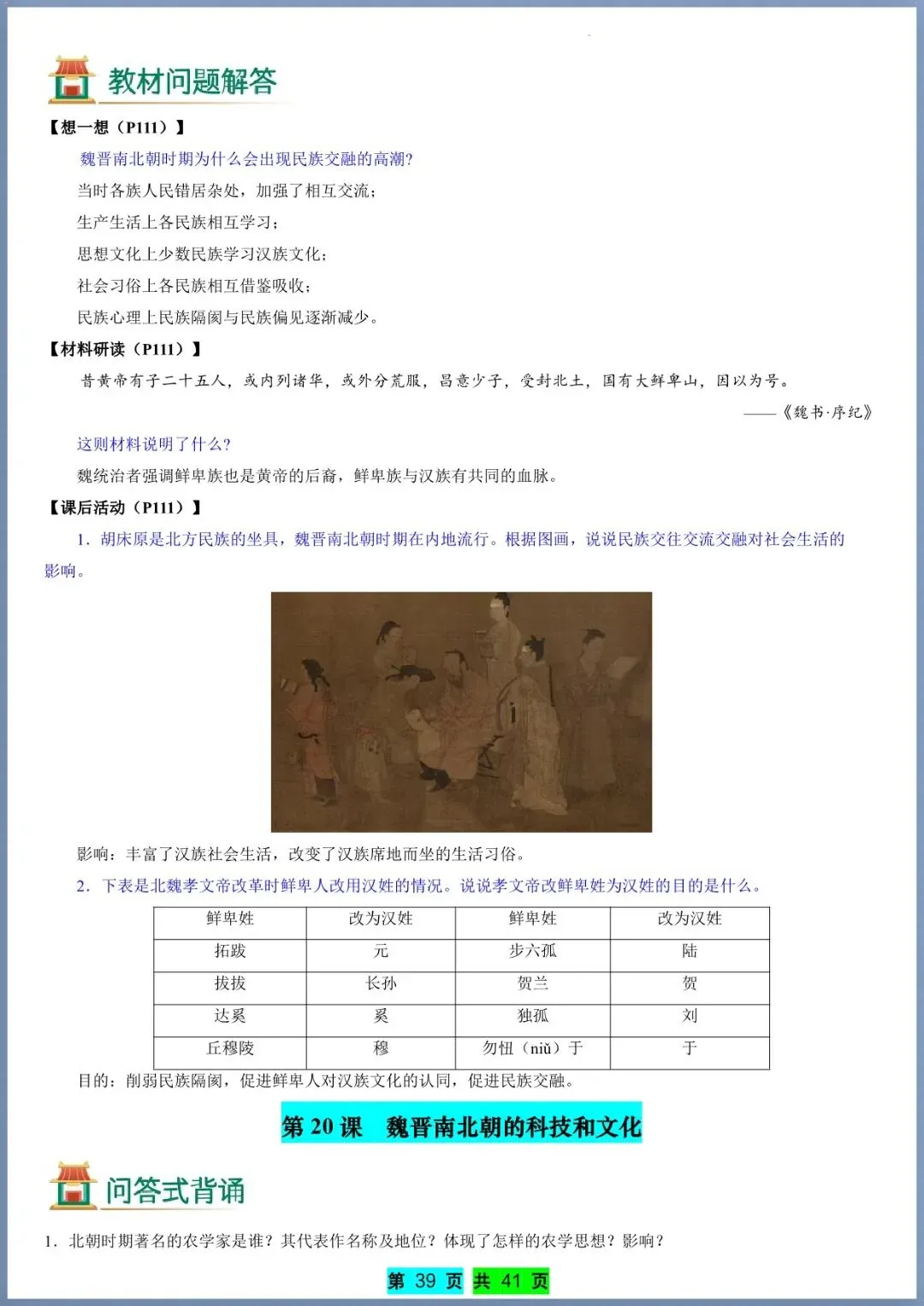 教材问题解答

【想一想（P111）】

魏晋南北朝时期为什么会出现民族交融的高潮?

当时各族人民错居杂处，加强了相互交流；

生产生活上各民族相互学习；

思想文化上少数民族学习汉族文化；

社会习俗上各民族相互借鉴吸收；

民族心理上民族隔阂与民族偏见逐渐减少。

【材料研读（P111）】

昔黄帝有子二十五人，或内列诸华，或外分荒服，昌意少子，受封北土，国有大鲜卑山，因以为号。

——《魏书·序纪》

这则材料说明了什么?

魏统治者强调鲜卑族也是黄帝的后裔，鲜卑族与汉族有共同的血脉。

【课后活动（P111）】

1. 胡床原是北方民族的坐具，魏晋南北朝时期在内地流行。根据图画，说说民族交往交流交融对社会生活的影响。

影响：丰富了汉族社会生活，改变了汉族席地而坐的生活习俗。

2. 下表是北魏孝文帝改革时鲜卑人改用汉姓的情况。说说孝文帝改鲜卑姓为汉姓的目的是什么。

| 鲜卑姓 | 改为汉姓 | 鲜卑姓 | 改为汉姓 |
|---|---|---|---|
| 拓跋 | 元 | 步六孤 | 陆 |
| 拔拔 | 长孙 | 贺兰 | 贺 |
| 达奚 | 奚 | 独孤 | 刘 |
| 丘穆陵 | 穆 | 勿忸（niǔ）于 | 于 |

目的：削弱民族隔阂，促进鲜卑人对汉族文化的认同，促进民族交融。

第 20 课 魏晋南北朝的科技和文化

问答式背诵

1. 北朝时期著名的农学家是谁？其代表作名称及地位？体现了怎样的农学思想？影响？

第 39 页 共 41 页